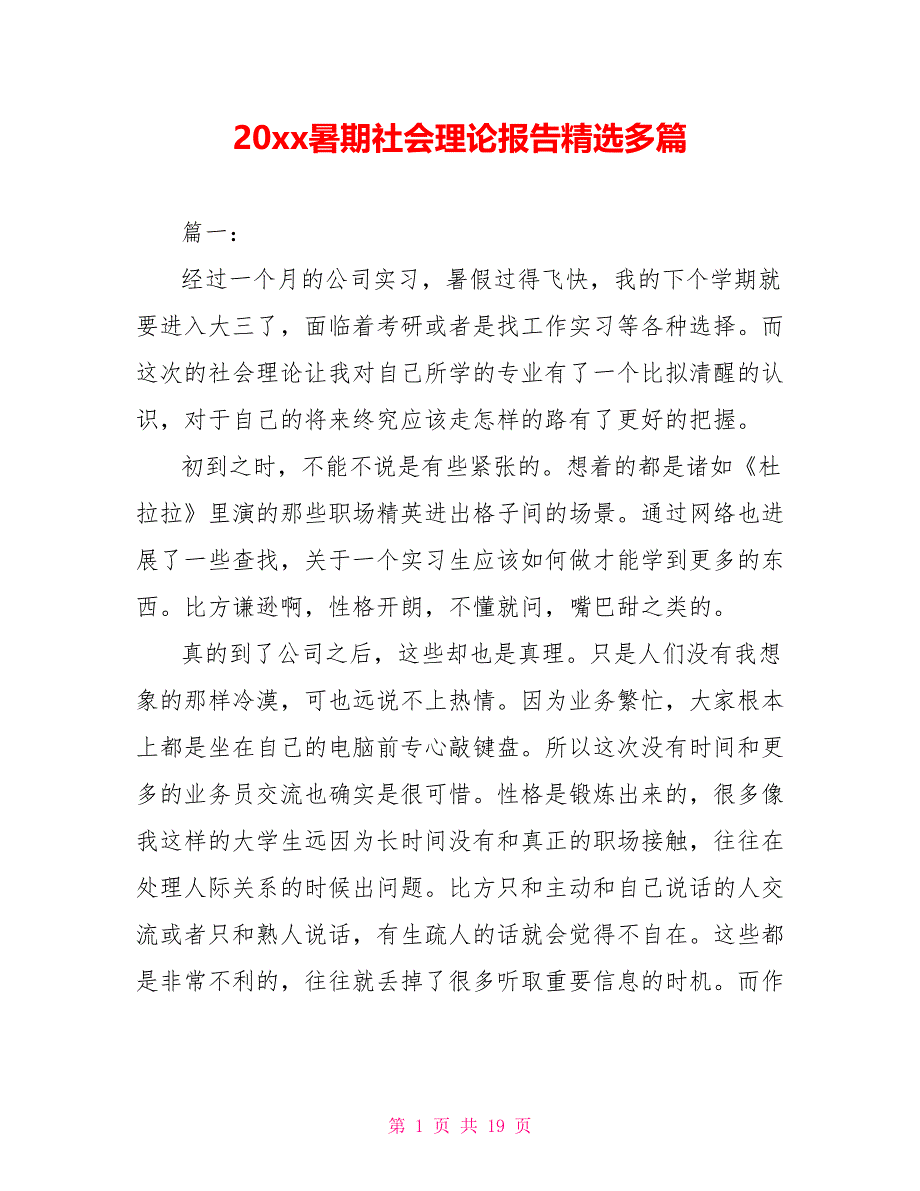 20xx暑期社会理论报告精选多篇

篇一：

经过一个月的公司实习，暑假过得飞快，我的下个学期就要进入大三了，面临着考研或者是找工作实习等各种选择。而这次的社会理论让我对自己所学的专业有了一个比拟清醒的认识，对于自己的将来终究应该走怎样的路有了更好的把握。

初到之时，不能不说是有些紧张的。想着的都是诸如《杜拉拉》里演的那些职场精英进出格子间的场景。通过网络也进展了一些查找，关于一个实习生应该如何做才能学到更多的东西。比方谦逊啊，性格开朗，不懂就问，嘴巴甜之类的。

真的到了公司之后，这些却也是真理。只是人们没有我想象的那样冷漠，可也远说不上热情。因为业务繁忙，大家根本上都是坐在自己的电脑前专心敲键盘。所以这次没有时间和更多的业务员交流也确实是很可惜。性格是锻炼出来的，很多像我这样的大学生远因为长时间没有和真正的职场接触，往往在处理人际关系的时候出问题。比方只和主动和自己说话的人交流或者只和熟人说话，有生疏人的话就会觉得不自在。这些都是非常不利的，往往就丢掉了很多听取重要信息的时机。而作

第 1 页 共 19 页